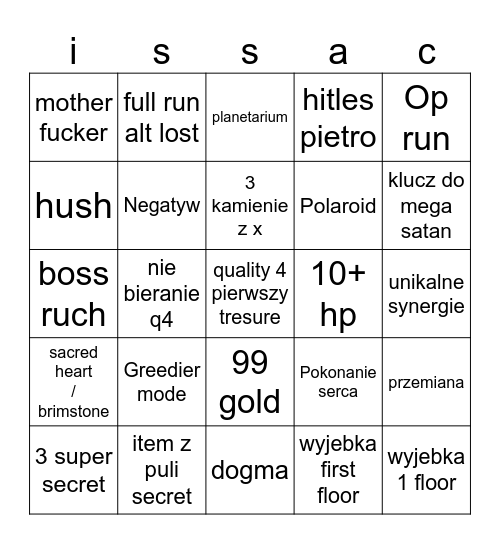 | i | s | s | a | c |
|---|---|---|---|---|
| mother fucker | full run alt lost | planetarium | hitles pietro | Op run |
| hush | Negatyw | 3 kamienie z x | Polaroid | klucz do mega satan |
| boss ruch | nie bieranie q4 | quality 4 pierwszy tresure | 10+ hp | unikalne synergie |
| sacred heart / brimstone | Greedier mode | 99 gold | Pokonanie serca | przemiana |
| 3 super secret | item z puli secret | dogma | wyjebka first floor | wyjebka 1 floor |